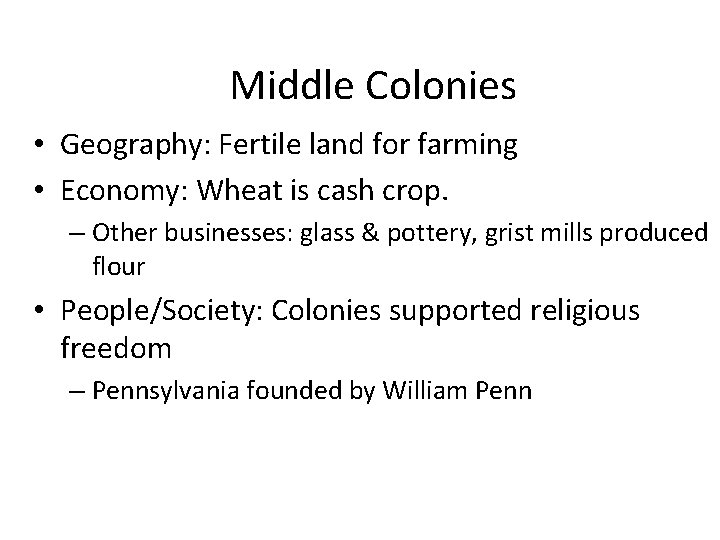 Middle Colonies

• Geography: Fertile land for farming
• Economy: Wheat is cash crop.
– Other businesses: glass & pottery, grist mills produced flour
• People/Society: Colonies supported religious freedom
– Pennsylvania founded by William Penn